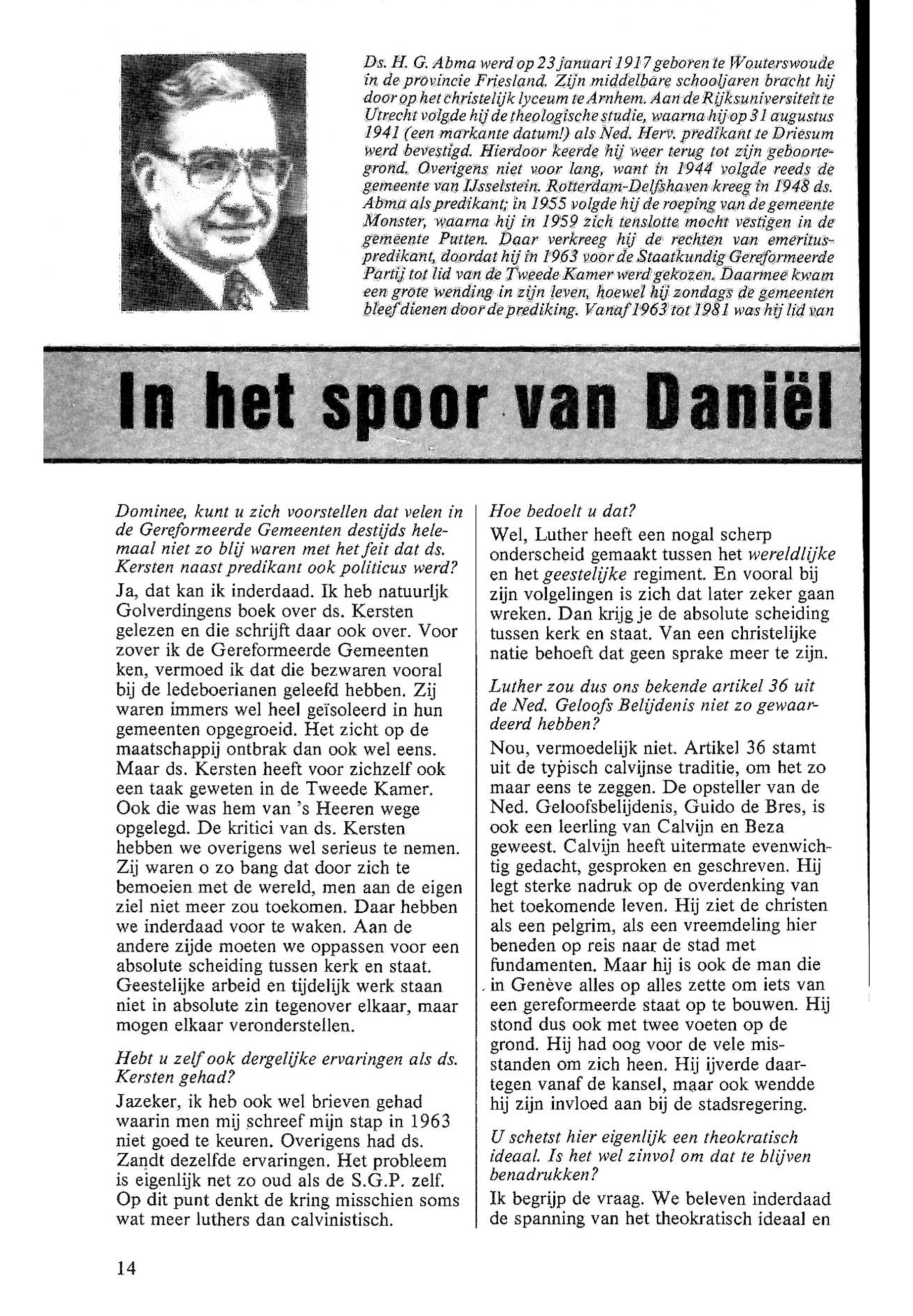 Ds. H. G. Abma werd op 23 januari 1917 geboren te Wouterswoude in de provincie Friesland. Zijn middelbare schooljaren bracht hij door op het christelijk lyceum te Arnhem. Aan de Rijksuniversiteit te Utrecht volgde hij de theologische studie, waarna hij op 31 augustus 1941 (een markante datum!) als Ned. Herv. predikant te Driesum werd bevestigd. Hierdoor keerde hij weer terug tot zijn geboortegrond. Overigens niet voor lang, want in 1944 volgde reeds de gemeente van IJsselstein. Rotterdam-Delfshaven kreeg in 1948 ds. Abma als predikant; in 1955 volgde hij de roeping van de gemeente Monster, waarna hij in 1959 zich tenslotte mocht vestigen in de gemeente Putten. Daar verkreeg hij de rechten van emeritus-predikant, doordat hij in 1963 voor de Staatkundig Gereformeerde Partij tot lid van de Tweede Kamer werd gekozen. Daarmee kwam een grote wending in zijn leven, hoewel hij zondags de gemeenten bleef dienen door de prediking. Vanaf 1963 tot 1981 was hij lid van

In het spoor van Daniël

Dominee, kunt u zich voorstellen dat velen in de Gereformeerde Gemeenten destijds helemaal niet zo blij waren met het feit dat ds. Kersten naast predikant ook politicus werd?

Ja, dat kan ik inderdaad. Ik heb natuurljk Golverdingens boek over ds. Kersten gelezen en die schrijft daar ook over. Voor zover ik de Gereformeerde Gemeenten ken, vermoed ik dat die bezwaren vooral bij de ledeboerianen geleefd hebben. Zij waren immers wel heel geïsoleerd in hun gemeenten opgegroeid. Het zicht op de maatschappij ontbrak dan ook wel eens. Maar ds. Kersten heeft voor zichzelf ook een taak geweten in de Tweede Kamer. Ook die was hem van 's Heeren wege opgelegd. De kritici van ds. Kersten hebben we overigens wel serieus te nemen. Zij waren o zo bang dat door zich te bemoeien met de wereld, men aan de eigen ziel niet meer zou toekomen. Daar hebben we inderdaad voor te waken. Aan de andere zijde moeten we oppassen voor een absolute scheiding tussen kerk en staat. Geestelijke arbeid en tijdelijk werk staan niet in absolute zin tegenover elkaar, maar mogen elkaar veronderstellen.

Hebt u zelf ook dergelijke ervaringen als ds. Kersten gehad?

Jazeker, ik heb ook wel brieven gehad waarin men mij schreef mijn stap in 1963 niet goed te keuren. Overigens had ds. Zandt dezelfde ervaringen. Het probleem is eigenlijk net zo oud als de S.G.P. zelf. Op dit punt denkt de kring misschien soms wat meer luthers dan calvinistisch.

Hoe bedoelt u dat?

Wel, Luther heeft een nogal scherp onderscheid gemaakt tussen het wereldlijke en het geestelijke regiment. En vooral bij zijn volgelingen is zich dat later zeker gaan wreken. Dan krijg je de absolute scheiding tussen kerk en staat. Van een christelijke natie behoeft dat geen sprake meer te zijn.

Luther zou dus ons bekende artikel 36 uit de Ned. Geloofs Belijdenis niet zo gewaardeerd hebben?

Nou, vermoedelijk niet. Artikel 36 stamt uit de typisch calvijnse traditie, om het zo maar eens te zeggen. De opsteller van de Ned. Geloofsbelijdenis, Guido de Bres, is ook een leerling van Calvijn en Beza geweest. Calvijn heeft uitermate evenwichtig gedacht, gesproken en geschreven. Hij legt sterke nadruk op de overdenking van het toekomende leven. Hij ziet de christen als een pelgrim, als een vreemdeling hier beneden op reis naar de stad met fundamenten. Maar hij is ook de man die in Genève alles op alles zette om iets van een gereformeerde staat op te bouwen. Hij stond dus ook met twee voeten op de grond. Hij had oog voor de vele misstanden om zich heen. Hij ijverde daartegen vanaf de kansel, maar ook wendde hij zijn invloed aan bij de stadsregering.

U schetst hier eigenlijk een theokratisch ideaal. Is het wel zinvol om dat te blijven benadrukken?

Ik begrijp de vraag. We beleven inderdaad de spanning van het theokratisch ideaal en

14